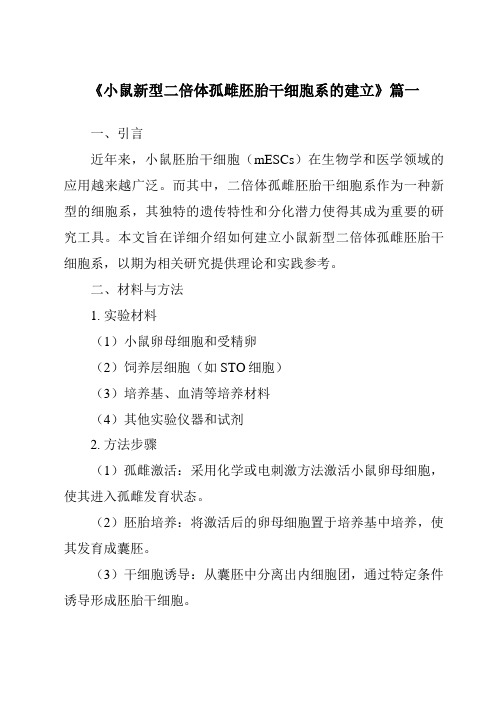 《小鼠新型二倍体孤雌胚胎干细胞系的建立》篇一

一、引言

近年来，小鼠胚胎干细胞（mESCs）在生物学和医学领域的应用越来越广泛。而其中，二倍体孤雌胚胎干细胞系作为一种新型的细胞系，其独特的遗传特性和分化潜力使得其成为重要的研究工具。本文旨在详细介绍如何建立小鼠新型二倍体孤雌胚胎干细胞系，以期为相关研究提供理论和实践参考。

二、材料与方法

1. 实验材料

（1）小鼠卵母细胞和受精卵

（2）饲养层细胞（如 STO 细胞）

（3）培养基、血清等培养材料

（4）其他实验仪器和试剂

2. 方法步骤

（1）孤雌激活：采用化学或电刺激方法激活小鼠卵母细胞，使其进入孤雌发育状态。

（2）胚胎培养：将激活后的卵母细胞置于培养基中培养，使其发育成囊胚。

（3）干细胞诱导：从囊胚中分离出内细胞团，通过特定条件诱导形成胚胎干细胞。